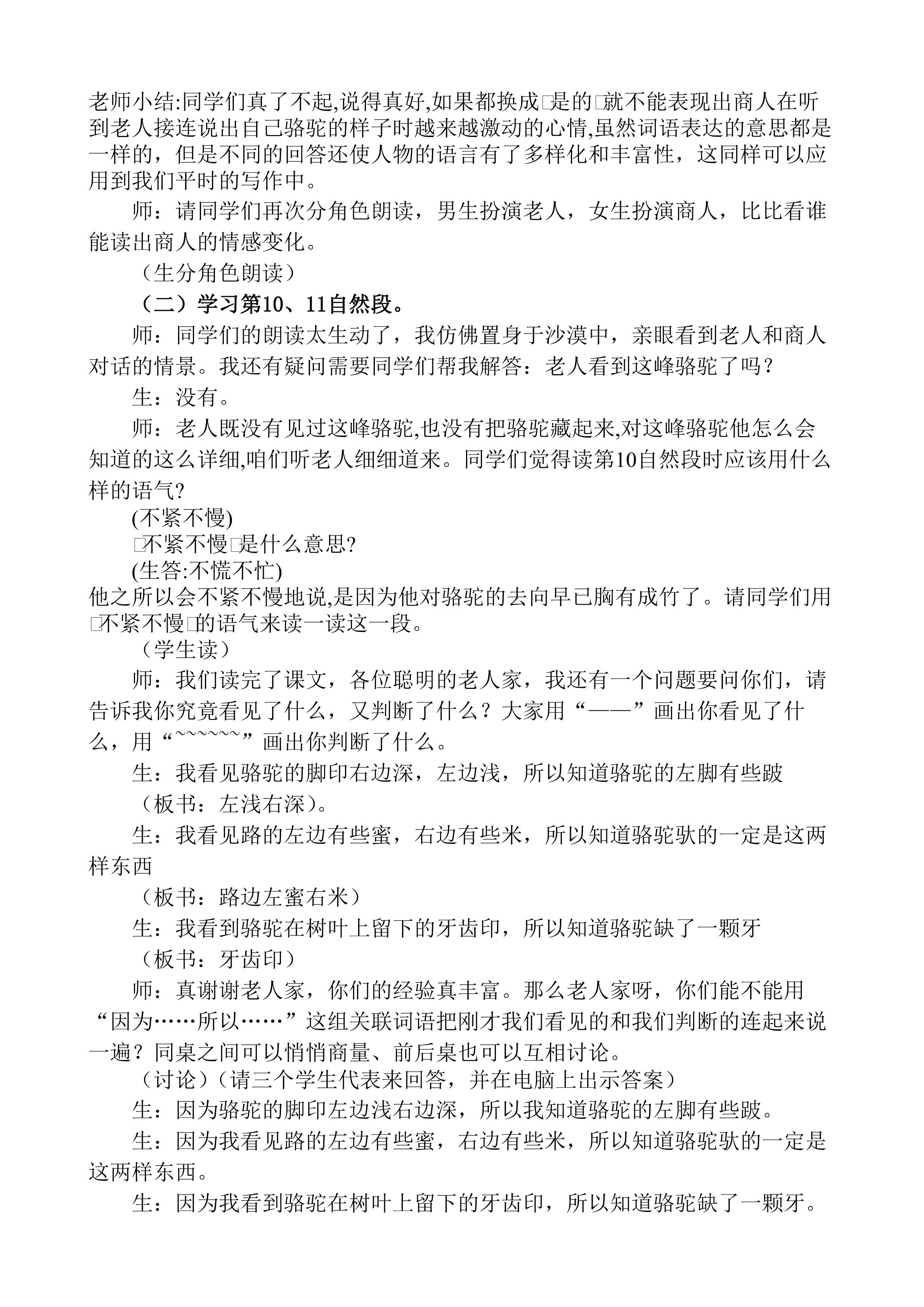 老师小结:同学们真了不起,说得真好,如果都换成□是的□就不能表现出商人在听到老人接连说出自己骆驼的样子时越来越激动的心情,虽然词语表达的意思都是一样的，但是不同的回答还使人物的语言有了多样化和丰富性，这同样可以应用到我们平时的写作中。

师：请同学们再次分角色朗读，男生扮演老人，女生扮演商人，比比看谁能读出商人的情感变化。

（生分角色朗读）

（二）学习第10、11自然段。

师：同学们的朗读太生动了，我仿佛置身于沙漠中，亲眼看到老人和商人对话的情景。我还有疑问需要同学们帮我解答：老人看到这峰骆驼了吗？

生：没有。

师：老人既没有见过这峰骆驼,也没有把骆驼藏起来,对这峰骆驼他怎么会知道的这么详细,咱们听老人细细道来。同学们觉得读第10自然段时应该用什么样的语气?

(不紧不慢)

□不紧不慢□是什么意思?

(生答:不慌不忙)

他之所以会不紧不慢地说,是因为他对骆驼的去向早已胸有成竹了。请同学们用□不紧不慢□的语气来读一读这一段。

（学生读）

师：我们读完了课文，各位聪明的老人家，我还有一个问题要问你们，请告诉我你究竟看见了什么，又判断了什么？大家用“——”画出你看见了什么，用“~~~~~~”画出你判断了什么。

生：我看见骆驼的脚印右边深，左边浅，所以知道骆驼的左脚有些跛

（板书：左浅右深）。

生：我看见路的左边有些蜜，右边有些米，所以知道骆驼驮的一定是这两样东西

（板书：路边左蜜右米）

生：我看到骆驼在树叶上留下的牙齿印，所以知道骆驼缺了一颗牙

（板书：牙齿印）

师：真谢谢老人家，你们的经验真丰富。那么老人家呀，你们能不能用“因为……所以……”这组关联词语把刚才我们看见的和我们判断的连起来说一遍？同桌之间可以悄悄商量、前后桌也可以互相讨论。

（讨论）（请三个学生代表来回答，并在电脑上出示答案）

生：因为骆驼的脚印左边浅右边深，所以我知道骆驼的左脚有些跛。

生：因为我看见路的左边有些蜜，右边有些米，所以知道骆驼驮的一定是这两样东西。

生：因为我看到骆驼在树叶上留下的牙齿印，所以知道骆驼缺了一颗牙。